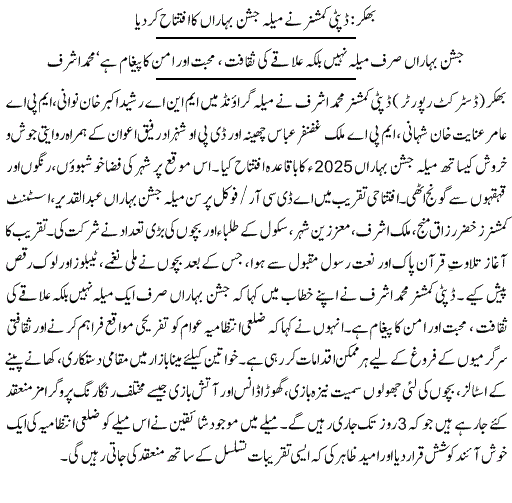 بھکر: ڈپٹی کمشنر نے میلہ جشن بہاراں کا افتتاح کر دیا

جشن بہاراں صرف میلہ نہیں بلکہ علاقے کی ثقافت، محبت اور امن کا پیغام ہے' محمد اشرف

بھکر (ڈسٹرکٹ رپورٹر) ڈپٹی کمشنر محمد اشرف نے میلہ گراؤنڈ میں ایم این اے رشید اکبر خان نوانی، ایم پی اے عامر عنایت خان شہانی، ایم پی اے ملک غضنفر عباس چھینہ اور ڈی پی او شہزاد رفیق اعوان کے ہمراہ روایتی جوش و خروش کیساتھ میلہ جشن بہاراں 2025ء کا باقاعدہ افتتاح کیا۔ اس موقع پر شہر کی فضا خوشبوؤں، رنگوں اور قہقہوں سے گونج اٹھی۔ افتتاحی تقریب میں اے ڈی سی آر / فوکل پرسن میلہ جشن بہاراں عبدالقدیر، اسسٹنٹ کمشنرز خضر رزاق منج، ملک اشرف، معززین شہر، سکول کے طلباء اور بچوں کی بڑی تعداد نے شرکت کی۔ تقریب کا آغاز تلاوتِ قرآن پاک اور نعت رسول مقبول سے ہوا، جس کے بعد بچوں نے ملی نغمے، ٹیبلوز اور لوک رقص پیش کیے۔ ڈپٹی کمشنر محمد اشرف نے اپنے خطاب میں کہا کہ جشن بہاراں صرف ایک میلہ نہیں بلکہ علاقے کی ثقافت، محبت اور امن کا پیغام ہے۔ انہوں نے کہا کہ ضلعی انتظامیہ عوام کو تفریحی مواقع فراہم کرنے اور ثقافتی سرگرمیوں کے فروغ کے لیے ہر ممکن اقدامات کر رہی ہے۔ خواتین کیلئے مینا بازار میں مقامی دستکاری، کھانے پینے کے اسٹالز، بچوں کی لئی جھولوں سمیت نیزہ بازی، گھوڑا ڈانس اور آتش بازی جیسے مختلف رنگا رنگ پروگرامز منعقد کئے جا رہے ہیں جو کہ 3 روز تک جاری رہیں گے۔ میلے میں موجود شائقین نے اس میلے کو ضلعی انتظامیہ کی ایک خوش آئند کوشش قرار دیا اور امید ظاہر کی کہ ایسی تقریبات تسلسل کے ساتھ منعقد کی جاتی رہیں گی۔